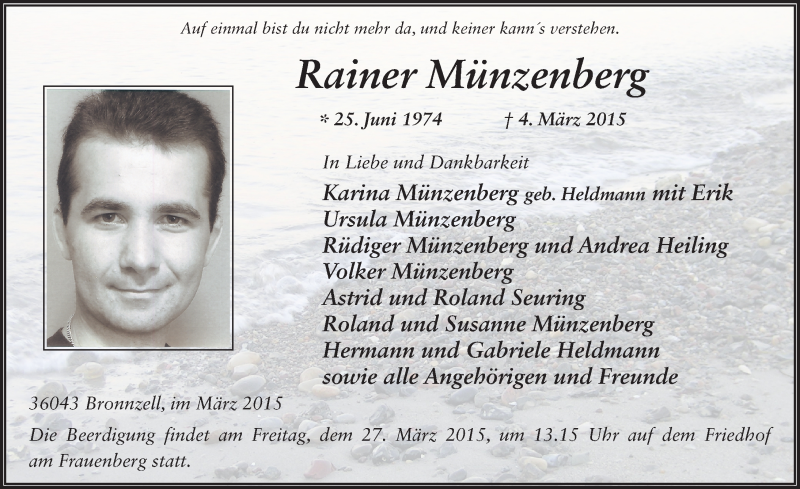 Auf einmal bist du nicht mehr da, und keiner kann´s verstehen.

Rainer Münzenberg

* 25. Juni 1974 † 4. März 2015

In Liebe und Dankbarkeit

Karina Münzenberg geb. Heldmann mit Erik
Ursula Münzenberg
Rüdiger Münzenberg und Andrea Heiling
Volker Münzenberg
Astrid und Roland Seuring
Roland und Susanne Münzenberg
Hermann und Gabriele Heldmann
sowie alle Angehörigen und Freunde

36043 Bronnzell, im März 2015

Die Beerdigung findet am Freitag, dem 27. März 2015, um 13.15 Uhr auf dem Friedhof am Frauenberg statt.